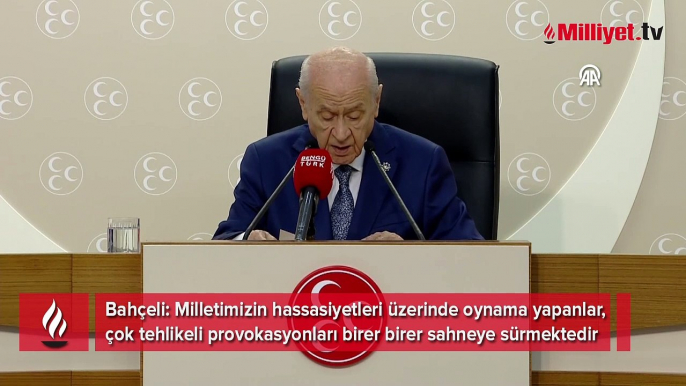 Milliyet.tv

AA

BENGÜ TÜRK

Bahçeli: Milletimizin hassasiyetleri üzerinde oynama yapanlar, çok tehlikeli provokasyonları birer birer sahneye sürmektedir